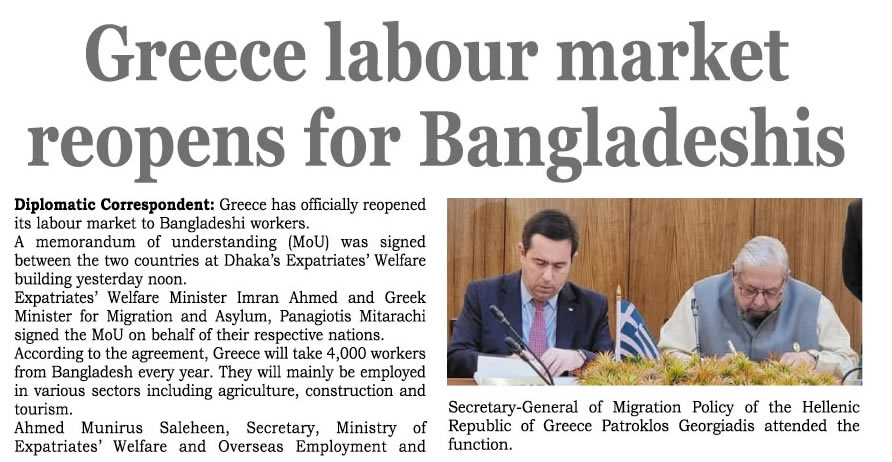 Greece labour market reopens for Bangladeshis

Diplomatic Correspondent: Greece has officially reopened its labour market to Bangladeshi workers.

A memorandum of understanding (MoU) was signed between the two countries at Dhaka's Expatriates' Welfare building yesterday noon.

Expatriates' Welfare Minister Imran Ahmed and Greek Minister for Migration and Asylum, Panagiotis Mitarachi signed the MoU on behalf of their respective nations.

According to the agreement, Greece will take 4,000 workers from Bangladesh every year. They will mainly be employed in various sectors including agriculture, construction and tourism.

Ahmed Munirus Saleheen, Secretary, Ministry of Expatriates' Welfare and Overseas Employment and

Secretary-General of Migration Policy of the Hellenic Republic of Greece Patroklos Georgiadis attended the function.